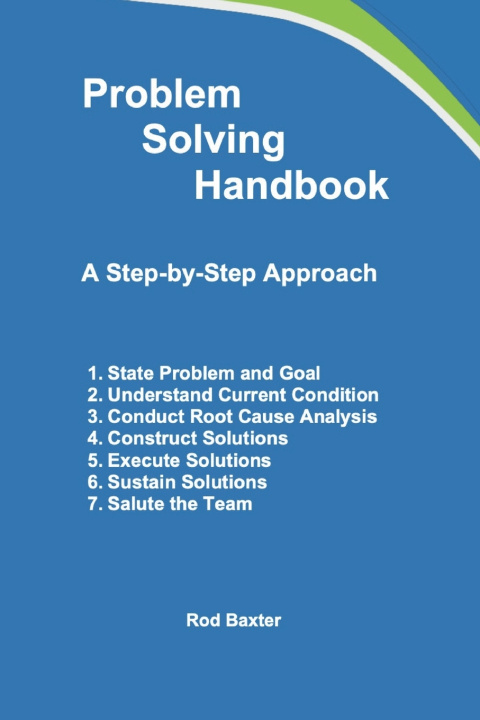 Problem
Solving
Handbook

A Step-by-Step Approach

1. State Problem and Goal
2. Understand Current Condition
3. Conduct Root Cause Analysis
4. Construct Solutions
5. Execute Solutions
6. Sustain Solutions
7. Salute the Team

Rod Baxter